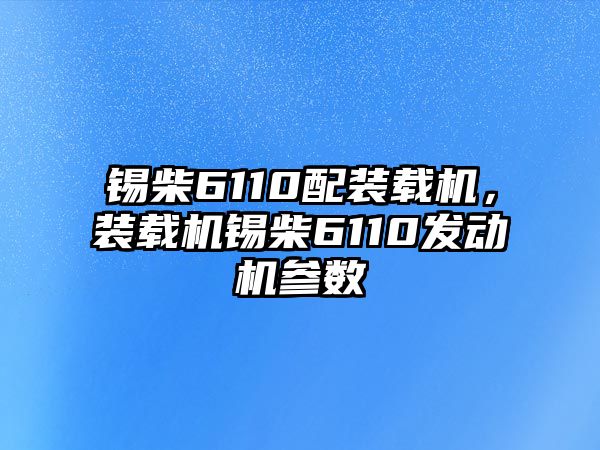 锡柴6110配装载机，装载机锡柴6110发动机参数